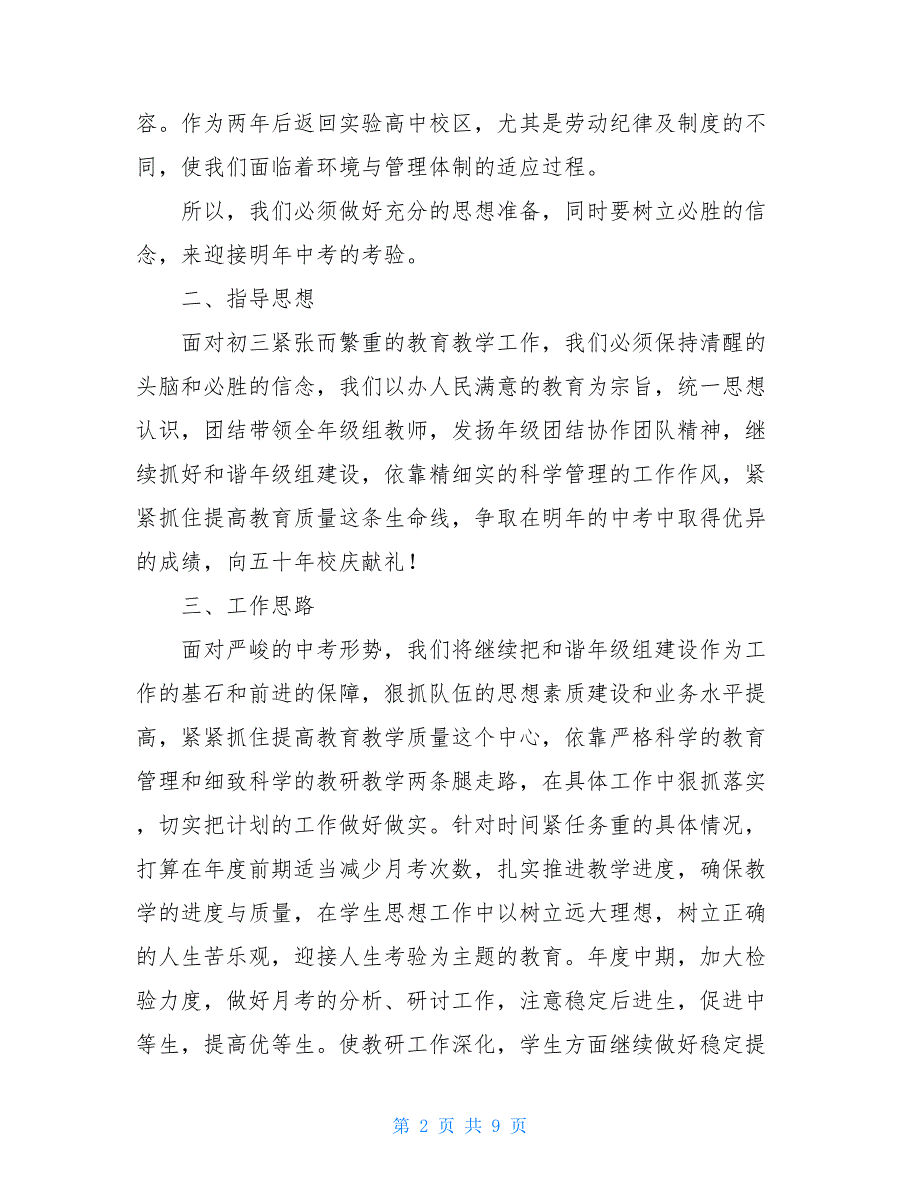 容。作为两年后返回实验高中校区，尤其是劳动纪律及制度的不同，使我们面临着环境与管理体制的适应过程。

所以，我们必须做好充分的思想准备，同时要树立必胜的信念，来迎接明年中考的考验。

二、指导思想

面对初三紧张而繁重的教育教学工作，我们必须保持清醒的头脑和必胜的信念，我们以办人民满意的教育为宗旨，统一思想认识，团结带领全年级组教师，发扬年级团结协作团队精神，继续抓好和谐年级组建设，依靠精细实的科学管理的工作作风，紧紧抓住提高教育质量这条生命线，争取在明年的中考中取得优异的成绩，向五十年校庆献礼！

三、工作思路

面对严峻的中考形势，我们将继续把和谐年级组建设作为工作的基石和前进的保障，狠抓队伍的思想素质建设和业务水平提高，紧紧抓住提高教育教学质量这个中心，依靠严格科学的教育管理和细致科学的教研教学两条腿走路，在具体工作中狠抓落实，切实把计划的工作做好做实。针对时间紧任务重的具体情况，打算在年度前期适当减少月考次数，扎实推进教学进度，确保教学的进度与质量，在学生思想工作中以树立远大理想，树立正确的人生苦乐观，迎接人生考验为主题的教育。年度中期，加大检验力度，做好月考的分析、研讨工作，注意稳定后进生，促进中等生，提高优等生。使教研工作深化，学生方面继续做好稳定提

第 2 页 共 9 页